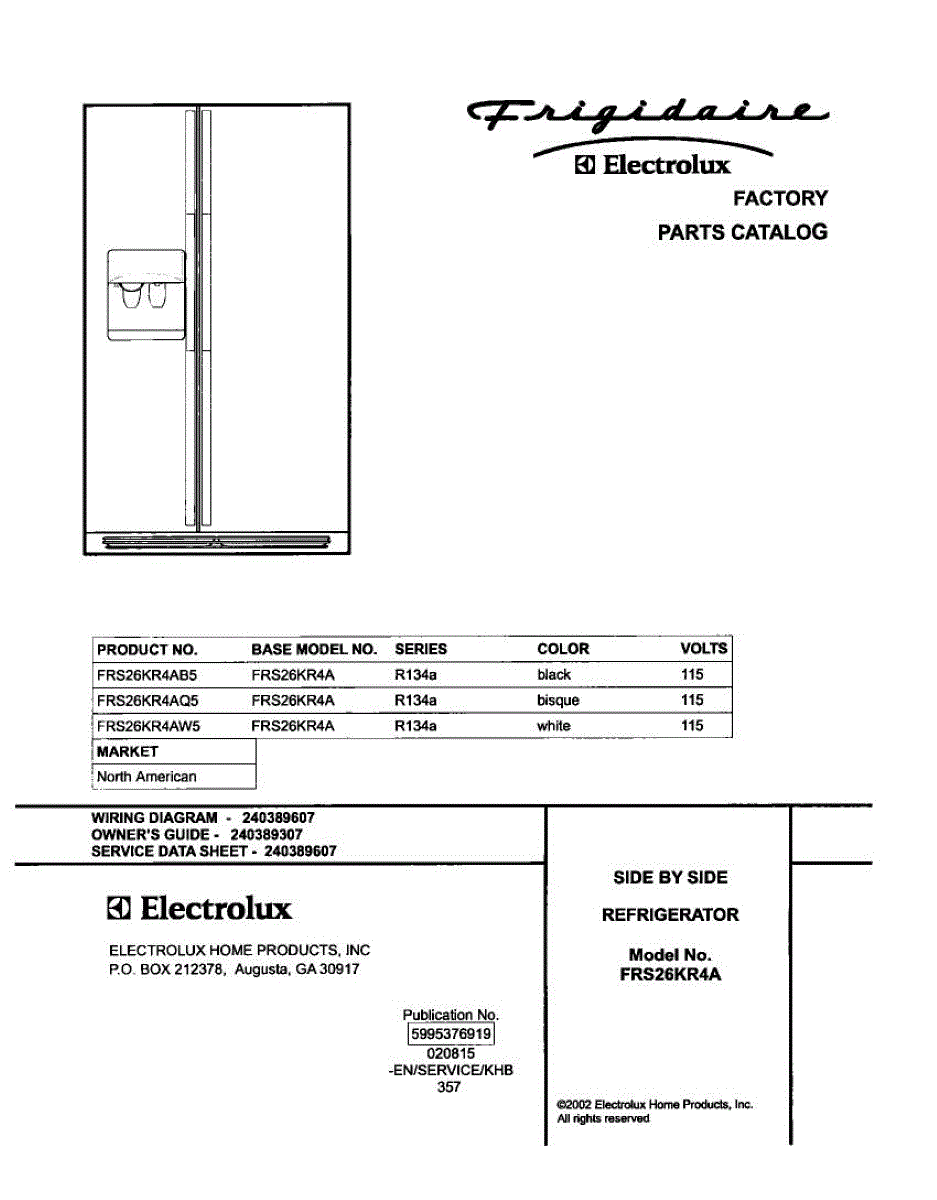 Frigidaire
Electrolux
FACTORY
PARTS CATALOG

| PRODUCT NO. | BASE MODEL NO. | SERIES | COLOR | VOLTS |
|---|---|---|---|---|
| FRS26KR4AB5 | FRS26KR4A | R134a | black | 115 |
| FRS26KR4AQ5 | FRS26KR4A | R134a | bisque | 115 |
| FRS26KR4AW5 | FRS26KR4A | R134a | white | 115 |

| MARKET |
|---|
| North American |

WIRING DIAGRAM - 240389607
OWNER'S GUIDE - 240389307
SERVICE DATA SHEET - 240389607

Electrolux

ELECTROLUX HOME PRODUCTS, INC
P.O. BOX 212378, Augusta, GA 30917

Publication No.
5995376919
020815
-EN/SERVICE/KHB
357

SIDE BY SIDE
REFRIGERATOR
Model No.
FRS26KR4A

©2002 Electrolux Home Products, Inc.
All rights reserved